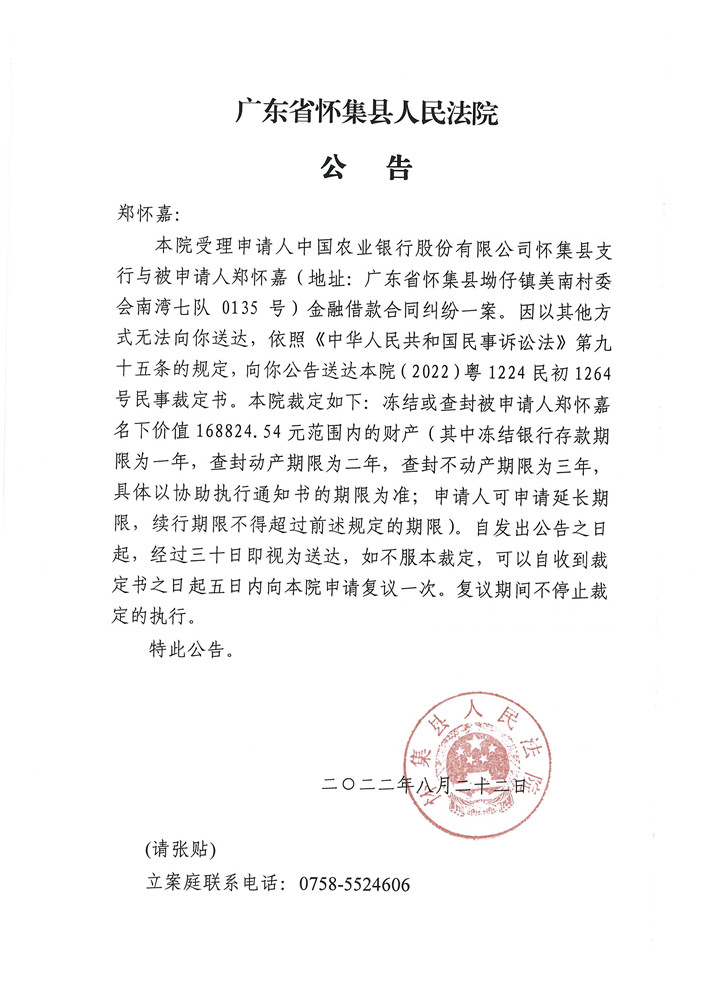 广东省怀集县人民法院

公　告

郑怀嘉：

本院受理申请人中国农业银行股份有限公司怀集县支行与被申请人郑怀嘉（地址：广东省怀集县坳仔镇美南村委会南湾七队 0135 号）金融借款合同纠纷一案。因以其他方式无法向你送达，依照《中华人民共和国民事诉讼法》第九十五条的规定，向你公告送达本院（2022）粤 1224 民初 1264 号民事裁定书。本院裁定如下：冻结或查封被申请人郑怀嘉名下价值 168824.54 元范围内的财产（其中冻结银行存款期限为一年，查封动产期限为二年，查封不动产期限为三年，具体以协助执行通知书的期限为准；申请人可申请延长期限，续行期限不得超过前述规定的期限）。自发出公告之日起，经过三十日即视为送达，如不服本裁定，可以自收到裁定书之日起五日内向本院申请复议一次。复议期间不停止裁定的执行。

特此公告。

怀集县人民法院

二〇二二年八月二十二日

(请张贴)

立案庭联系电话：0758-5524606